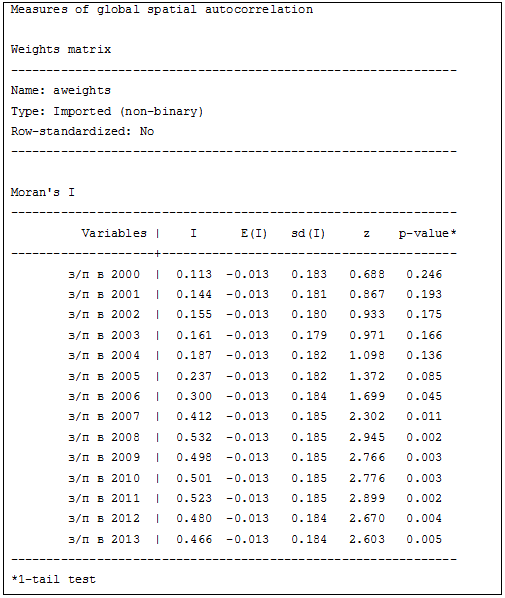 Measures of global spatial autocorrelation

Weights matrix

Name: aweights
Type: Imported (non-binary)
Row-standardized: No

Moran's I

| Variables | I | E(I) | sd(I) | z | p-value* |
|---|---|---|---|---|---|
| з/п в 2000 | 0.113 | -0.013 | 0.183 | 0.688 | 0.246 |
| з/п в 2001 | 0.144 | -0.013 | 0.181 | 0.867 | 0.193 |
| з/п в 2002 | 0.155 | -0.013 | 0.180 | 0.933 | 0.175 |
| з/п в 2003 | 0.161 | -0.013 | 0.179 | 0.971 | 0.166 |
| з/п в 2004 | 0.187 | -0.013 | 0.182 | 1.098 | 0.136 |
| з/п в 2005 | 0.237 | -0.013 | 0.182 | 1.372 | 0.085 |
| з/п в 2006 | 0.300 | -0.013 | 0.184 | 1.699 | 0.045 |
| з/п в 2007 | 0.412 | -0.013 | 0.185 | 2.302 | 0.011 |
| з/п в 2008 | 0.532 | -0.013 | 0.185 | 2.945 | 0.002 |
| з/п в 2009 | 0.498 | -0.013 | 0.185 | 2.766 | 0.003 |
| з/п в 2010 | 0.501 | -0.013 | 0.185 | 2.776 | 0.003 |
| з/п в 2011 | 0.523 | -0.013 | 0.185 | 2.899 | 0.002 |
| з/п в 2012 | 0.480 | -0.013 | 0.184 | 2.670 | 0.004 |
| з/п в 2013 | 0.466 | -0.013 | 0.184 | 2.603 | 0.005 |

*1-tail test